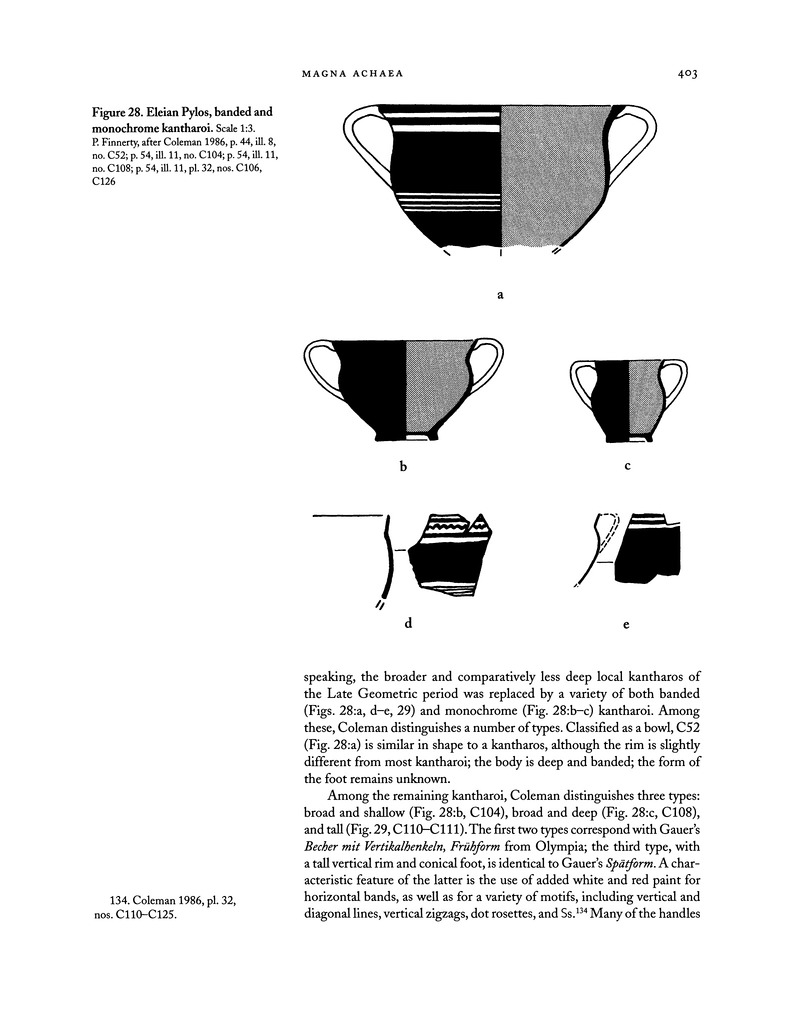 MAGNA ACHAEA 403

Figure 28. Eleian Pylos, banded and monochrome kantharoi. Scale 1:3. P. Finnerty, after Coleman 1986, p. 44, ill. 8, no. C52; p. 54, ill. 11, no. C104; p. 54, ill. 11, no. C108; p. 54, ill. 11, pl. 32, nos. C106, C126

a

b

c

d

e

speaking, the broader and comparatively less deep local kantharos of the Late Geometric period was replaced by a variety of both banded (Figs. 28:a, d–e, 29) and monochrome (Fig. 28:b–c) kantharoi. Among these, Coleman distinguishes a number of types. Classified as a bowl, C52 (Fig. 28:a) is similar in shape to a kantharos, although the rim is slightly different from most kantharoi; the body is deep and banded; the form of the foot remains unknown.

Among the remaining kantharoi, Coleman distinguishes three types: broad and shallow (Fig. 28:b, C104), broad and deep (Fig. 28:c, C108), and tall (Fig. 29, C110–C111). The first two types correspond with Gauer's Becher mit Vertikalhenkeln, Frühform from Olympia; the third type, with a tall vertical rim and conical foot, is identical to Gauer's Spätform. A characteristic feature of the latter is the use of added white and red paint for horizontal bands, as well as for a variety of motifs, including vertical and diagonal lines, vertical zigzags, dot rosettes, and Ss.$^{134}$ Many of the handles

134. Coleman 1986, pl. 32, nos. C110–C125.